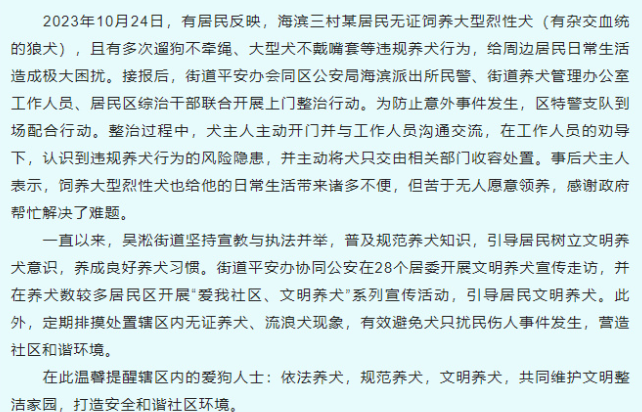 2023年10月24日，有居民反映，海滨三村某居民无证饲养大型烈性犬（有杂交血统的狼犬），且有多次遛狗不牵绳、大型犬不戴嘴套等违规养犬行为，给周边居民日常生活造成极大困扰。接报后，街道平安办会同区公安局海滨派出所民警、街道养犬管理办公室工作人员、居民区综治干部联合开展上门整治行动。为防止意外事件发生，区特警支队到场配合行动。整治过程中，犬主人主动开门并与工作人员沟通交流，在工作人员的劝导下，认识到违规养犬行为的风险隐患，并主动将犬只交由相关部门收容处置。事后犬主人表示，饲养大型烈性犬也给他的日常生活带来诸多不便，但苦于无人愿意领养，感谢政府帮忙解决了难题。

一直以来，吴淞街道坚持宣教与执法并举，普及规范养犬知识，引导居民树立文明养犬意识，养成良好养犬习惯。街道平安办协同公安在28个居委开展文明养犬宣传走访，并在养犬数较多居民区开展“爱我社区、文明养犬”系列宣传活动，引导居民文明养犬。此外，定期排摸处置辖区内无证养犬、流浪犬现象，有效避免犬只扰民伤人事件发生，营造社区和谐环境。

在此温馨提醒辖区内的爱狗人士：依法养犬，规范养犬，文明养犬，共同维护文明整洁家园，打造安全和谐社区环境。